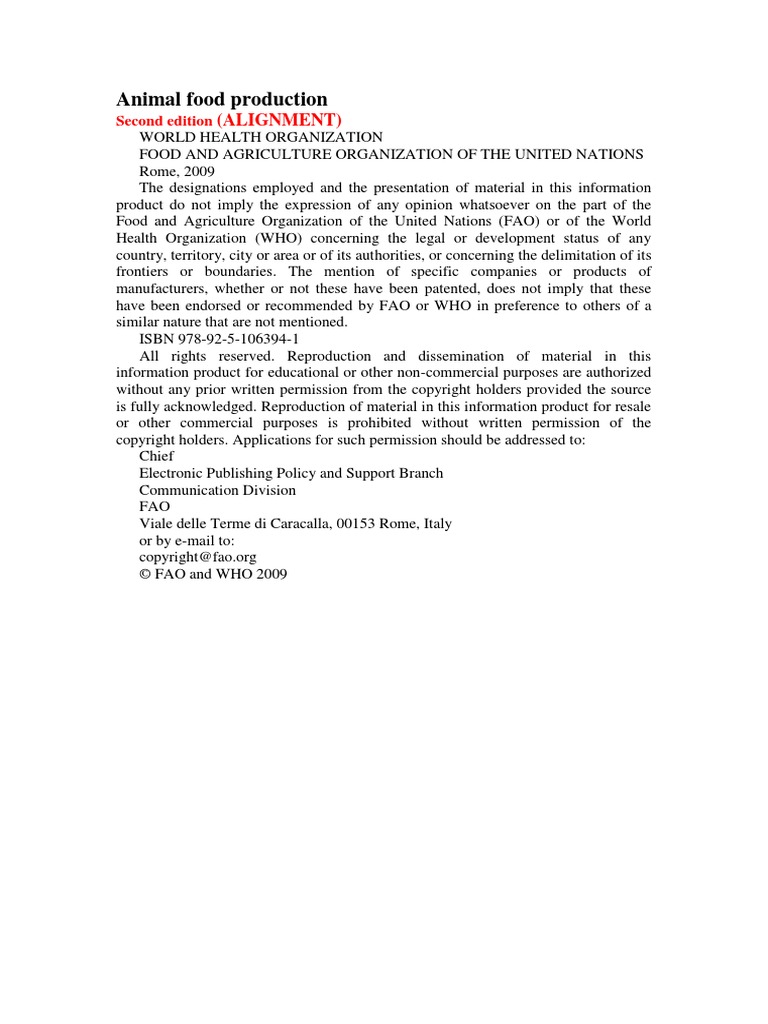 Animal food production

Second edition (ALIGNMENT)

WORLD HEALTH ORGANIZATION

FOOD AND AGRICULTURE ORGANIZATION OF THE UNITED NATIONS

Rome, 2009

The designations employed and the presentation of material in this information product do not imply the expression of any opinion whatsoever on the part of the Food and Agriculture Organization of the United Nations (FAO) or of the World Health Organization (WHO) concerning the legal or development status of any country, territory, city or area or of its authorities, or concerning the delimitation of its frontiers or boundaries. The mention of specific companies or products of manufacturers, whether or not these have been patented, does not imply that these have been endorsed or recommended by FAO or WHO in preference to others of a similar nature that are not mentioned.

ISBN 978-92-5-106394-1

All rights reserved. Reproduction and dissemination of material in this information product for educational or other non-commercial purposes are authorized without any prior written permission from the copyright holders provided the source is fully acknowledged. Reproduction of material in this information product for resale or other commercial purposes is prohibited without written permission of the copyright holders. Applications for such permission should be addressed to:

Chief

Electronic Publishing Policy and Support Branch

Communication Division

FAO

Viale delle Terme di Caracalla, 00153 Rome, Italy

or by e-mail to:

copyright@fao.org

© FAO and WHO 2009